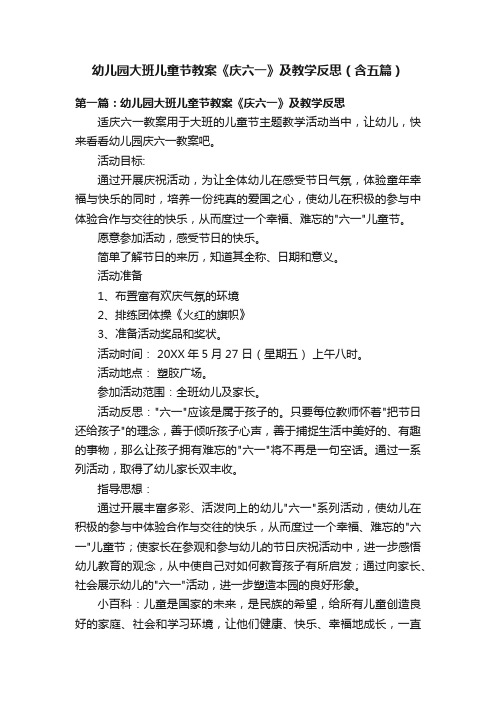 幼儿园大班儿童节教案《庆六一》及教学反思（含五篇）

第一篇：幼儿园大班儿童节教案《庆六一》及教学反思

适庆六一教案用于大班的儿童节主题教学活动当中，让幼儿，快来看看幼儿园庆六一教案吧。

活动目标:

通过开展庆祝活动，为让全体幼儿在感受节日气氛，体验童年幸福与快乐的同时，培养一份纯真的爱国之心，使幼儿在积极的参与中体验合作与交往的快乐，从而度过一个幸福、难忘的"六一"儿童节。

愿意参加活动，感受节日的快乐。

简单了解节日的来历，知道其全称、日期和意义。

活动准备

1、布置富有欢庆气氛的环境

2、排练团体操《火红的旗帜》

3、准备活动奖品和奖状。

活动时间： 20XX 年 5 月 27 日（星期五） 上午八时。

活动地点： 塑胶广场。

参加活动范围：全班幼儿及家长。

活动反思："六一"应该是属于孩子的。只要每位教师怀着"把节日还给孩子"的理念，善于倾听孩子心声，善于捕捉生活中美好的、有趣的事物，那么让孩子拥有难忘的"六一"将不再是一句空话。通过一系列活动，取得了幼儿家长双丰收。

指导思想：

通过开展丰富多彩、活泼向上的幼儿"六一"系列活动，使幼儿在积极的参与中体验合作与交往的快乐，从而度过一个幸福、难忘的"六一"儿童节；使家长在参观和参与幼儿的节日庆祝活动中，进一步感悟幼儿教育的观念，从中使自己对如何教育孩子有所启发；通过向家长、社会展示幼儿的"六一"活动，进一步塑造本园的良好形象。

小百科：儿童是国家的未来，是民族的希望，给所有儿童创造良好的家庭、社会和学习环境，让他们健康、快乐、幸福地成长，一直